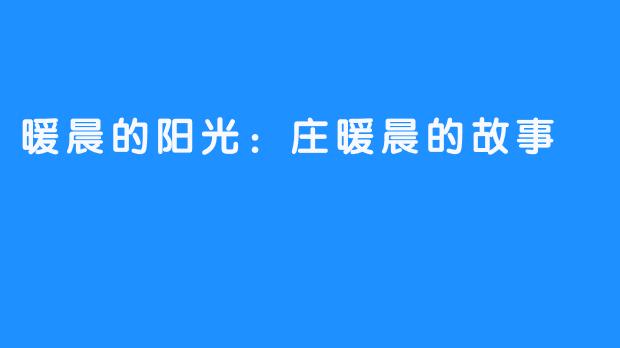 暖晨的阳光：庄暖晨的故事